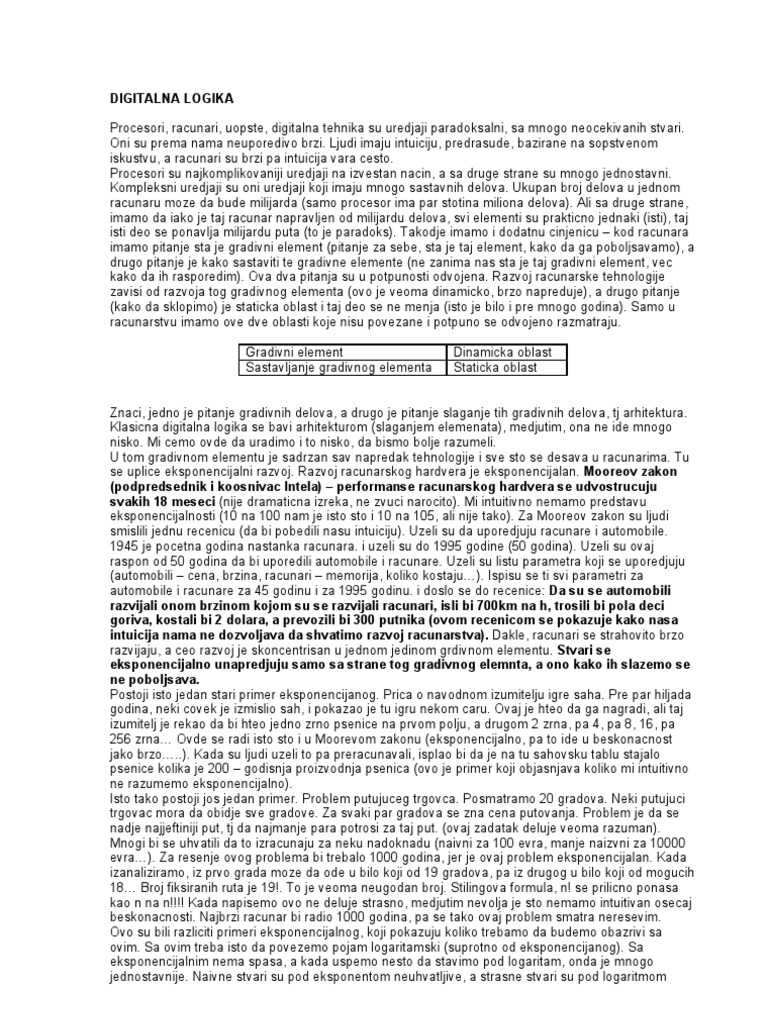 DIGITALNA LOGIKA

Procesori, racunari, uopste, digitalna tehnika su uredjaji paradoksalni, sa mnogo neocekivanih stvari. Oni su prema nama neuporedivo brzi. Ljudi imaju intuiciju, predrasude, bazirane na sopstvenom iskustvu, a racunari su brzi pa intuicija vara cesto.
Procesori su najkomplikovaniji uredjaji na izvestan nacin, a sa druge strane su mnogo jednostavni. Kompleksni uredjaji su oni uredjaji koji imaju mnogo sastavnih delova. Ukupan broj delova u jednom racunaru moze da bude milijarda (samo procesor ima par stotina miliona delova). Ali sa druge strane, imamo da iako je taj racunar napravljen od milijardu delova, svi elementi su prakticno jednaki (isti), taj isti deo se ponavlja milijardu puta (to je paradoks). Takodje imamo i dodatnu cinjenicu – kod racunara imamo pitanje sta je gradivni element (pitanje za sebe, sta je taj element, kako da ga poboljsavamo), a drugo pitanje je kako sastaviti te gradivne elemente (ne zanima nas sta je taj gradivni element, vec kako da ih rasporedim). Ova dva pitanja su u potpunosti odvojena. Razvoj racunarske tehnologije zavisi od razvoja tog gradivnog elementa (ovo je veoma dinamicko, brzo napreduje), a drugo pitanje (kako da sklopimo) je staticka oblast i taj deo se ne menja (isto je bilo i pre mnogo godina). Samo u racunarstvu imamo ove dve oblasti koje nisu povezane i potpuno se odvojeno razmatraju.

| Gradivni element | Dinamicka oblast |
|---|---|
| Sastavljanje gradivnog elementa | Staticka oblast |

Znaci, jedno je pitanje gradivnih delova, a drugo je pitanje slaganje tih gradivnih delova, tj arhitektura. Klasicna digitalna logika se bavi arhitekturom (slaganjem elemenata), medjutim, ona ne ide mnogo nisko. Mi cemo ovde da uradimo i to nisko, da bismo bolje razumeli.
U tom gradivnom elementu je sadrzan sav napredak tehnologije i sve sto se desava u racunarima. Tu se uplice eksponencijalni razvoj. Razvoj racunarskog hardvera je eksponencijalan. Mooreov zakon (podpredsednik i koosnivac Intela) – performanse racunarskog hardvera se udvostrucuju svakih 18 meseci (nije dramaticna izreka, ne zvuci narocito). Mi intuitivno nemamo predstavu eksponencijalnosti (10 na 100 nam je isto sto i 10 na 105, ali nije tako). Za Mooreov zakon su ljudi smislili jednu recenicu (da bi pobedili nasu intuiciju). Uzeli su da uporedjuju racunare i automobile. 1945 je pocetna godina nastanka racunara. i uzeli su do 1995 godine (50 godina). Uzeli su ovaj raspon od 50 godina da bi uporedili automobile i racunare. Uzeli su listu parametra koji se uporedjuju (automobili – cena, brzina, racunari – memorija, koliko kostaju…). Ispisu se ti svi parametri za automobile i racunare za 45 godinu i za 1995 godinu. i doslo se do recenice: Da su se automobili razvijali onom brzinom kojom su se razvijali racunari, isli bi 700km na h, trosili bi pola deci goriva, kostali bi 2 dolara, a prevozili bi 300 putnika (ovom recenicom se pokazuje kako nasa intuicija nama ne dozvoljava da shvatimo razvoj racunarstva). Dakle, racunari se strahovito brzo razvijaju, a ceo razvoj je skoncentrisan u jednom jedinom grdivnom elementu. Stvari se eksponencijalno unapredjuju samo sa strane tog gradivnog elemnta, a ono kako ih slazemo se ne poboljsava.
Postoji isto jedan stari primer eksponencijanog. Prica o navodnom izumitelju igre saha. Pre par hiljada godina, neki covek je izmislio sah, i pokazao je tu igru nekom caru. Ovaj je hteo da ga nagradi, ali taj izumitelj je rekao da bi hteo jedno zrno psenice na prvom polju, a drugom 2 zrna, pa 4, pa 8, 16, pa 256 zrna… Ovde se radi isto sto i u Moorevom zakonu (eksponencijalno, pa to ide u beskonacnost jako brzo…..). Kada su ljudi uzeli to pa preracunavali, isplao bi da je na tu sahovsku tablu stajalo psenice kolika je 200 – godisnja proizvodnja psenica (ovo je primer koji objasnjava koliko mi intuitivno ne razumemo eksponencijalno).
Isto tako postoji jos jedan primer. Problem putujuceg trgovca. Posmatramo 20 gradova. Neki putujuci trgovac mora da obidje sve gradove. Za svaki par gradova se zna cena putovanja. Problem je da se nadje najjeftiniji put, tj da najmanje para potrosi za taj put. (ovaj zadatak deluje veoma razuman). Mnogi bi se uhvatili da to izracunaju za neku nadoknadu (naivni za 100 evra, manje naizvni za 10000 evra…). Za resenje ovog problema bi trebalo 1000 godina, jer je ovaj problem eksponencijalan. Kada izanaliziramo, iz prvo grada moze da ode u bilo koji od 19 gradova, pa iz drugog u bilo koji od mogucih 18… Broj fiksiranih ruta je 19!. To je veoma neugodan broj. Stilingova formula, n! se prilicno ponasa kao n na n!!!! Kada napisemo ovo ne deluje strasno, medjutim nevolja je sto nemamo intuitivan osecaj beskonacnosti. Najbrzi racunar bi radio 1000 godina, pa se tako ovaj problem smatra neresevim.
Ovo su bili razliciti primeri eksponencijalnog, koji pokazuju koliko trebamo da budemo obazrivi sa ovim. Sa ovim treba isto da povezemo pojam logaritamski (suprotno od eksponencijanog). Sa eksponencijalnim nema spasa, a kada uspemo nesto da stavimo pod logaritam, onda je mnogo jednostavnije. Naivne stvari su pod eksponentom neuhvatljive, a strasne stvari su pod logaritmom